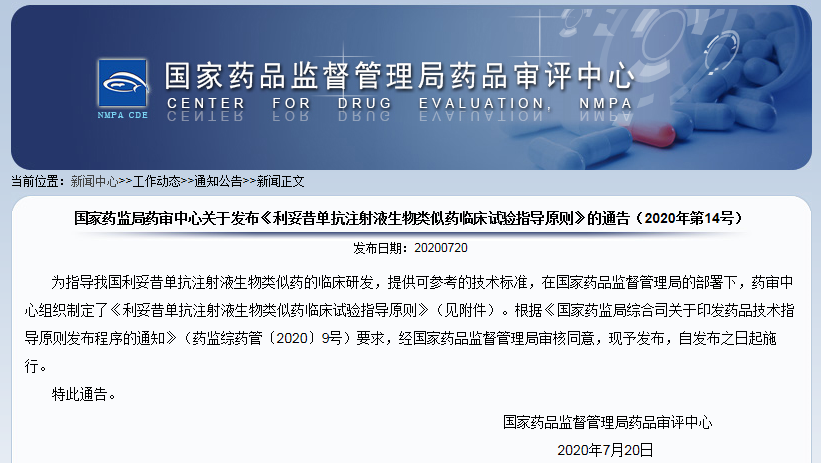 NMPA CDE

国家药品监督管理局药品审评中心
CENTER FOR DRUG EVALUATION, NMPA

当前位置：新闻中心>>工作动态>>通知公告>>新闻正文

国家药监局药审中心关于发布《利妥昔单抗注射液生物类似药临床试验指导原则》的通告（2020年第14号）

发布日期：20200720

为指导我国利妥昔单抗注射液生物类似药的临床研发，提供可参考的技术标准，在国家药品监督管理局的部署下，药审中心组织制定了《利妥昔单抗注射液生物类似药临床试验指导原则》（见附件）。根据《国家药监局综合司关于印发药品技术指导原则发布程序的通知》（药监综药管〔2020〕9号）要求，经国家药品监督管理局审核同意，现予发布，自发布之日起施行。

特此通告。

国家药品监督管理局药品审评中心

2020年7月20日